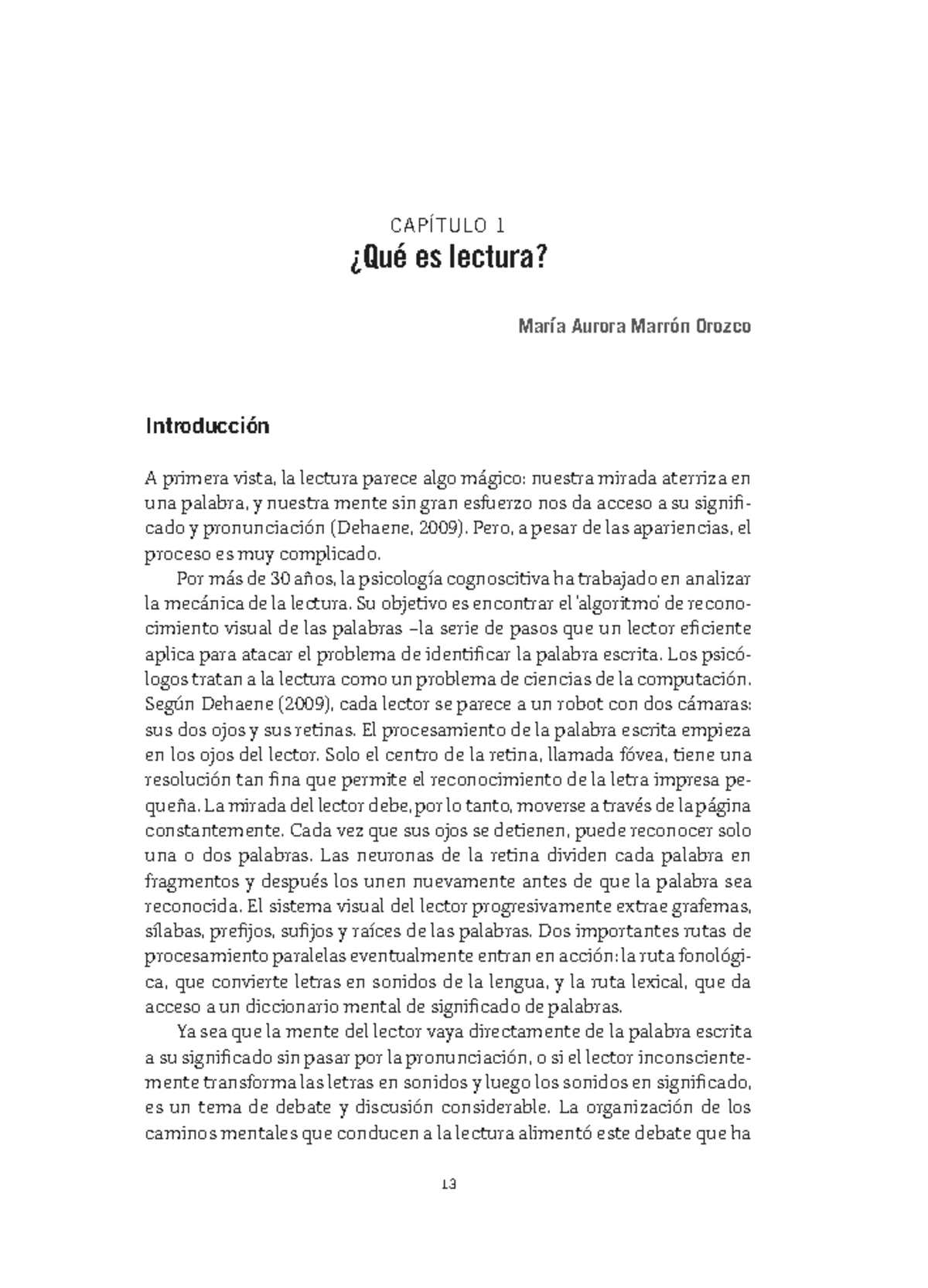 CAPÍTULO 1
¿Qué es lectura?

María Aurora Marrón Orozco

Introducción

A primera vista, la lectura parece algo mágico: nuestra mirada aterriza en una palabra, y nuestra mente sin gran esfuerzo nos da acceso a su significado y pronunciación (Dehaene, 2009). Pero, a pesar de las apariencias, el proceso es muy complicado.

Por más de 30 años, la psicología cognoscitiva ha trabajado en analizar la mecánica de la lectura. Su objetivo es encontrar el 'algoritmo' de reconocimiento visual de las palabras –la serie de pasos que un lector eficiente aplica para atacar el problema de identificar la palabra escrita. Los psicólogos tratan a la lectura como un problema de ciencias de la computación. Según Dehaene (2009), cada lector se parece a un robot con dos cámaras: sus dos ojos y sus retinas. El procesamiento de la palabra escrita empieza en los ojos del lector. Solo el centro de la retina, llamada fóvea, tiene una resolución tan fina que permite el reconocimiento de la letra impresa pequeña. La mirada del lector debe, por lo tanto, moverse a través de la página constantemente. Cada vez que sus ojos se detienen, puede reconocer solo una o dos palabras. Las neuronas de la retina dividen cada palabra en fragmentos y después los unen nuevamente antes de que la palabra sea reconocida. El sistema visual del lector progresivamente extrae grafemas, sílabas, prefijos, sufijos y raíces de las palabras. Dos importantes rutas de procesamiento paralelas eventualmente entran en acción: la ruta fonológica, que convierte letras en sonidos de la lengua, y la ruta lexical, que da acceso a un diccionario mental de significado de palabras.

Ya sea que la mente del lector vaya directamente de la palabra escrita a su significado sin pasar por la pronunciación, o si el lector inconscientemente transforma las letras en sonidos y luego los sonidos en significado, es un tema de debate y discusión considerable. La organización de los caminos mentales que conducen a la lectura alimentó este debate que ha

13